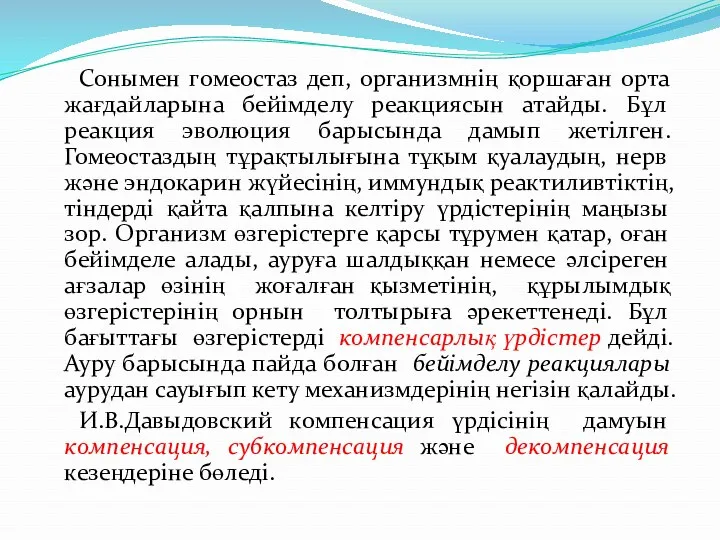 Сонымен гомеостаз деп, организмнің қоршаған орта жағдайларына бейімделу реакциясын атайды. Бұл реакция эволюция барысында дамып жетілген. Гомеостаздың тұрақтылығына тұқым қуалаудың, нерв және эндокарин жүйесінің, иммундық реактиливтіктің, тіндерді қайта қалпына келтіру үрдістерінің маңызы зор. Организм өзгерістерге қарсы тұрумен қатар, оған бейімделе алады, ауруға шалдыққан немесе әлсіреген ағзалар өзінің жоғалған қызметінің, құрылымдық өзгерістерінің орнын толтырыға әрекеттенеді. Бұл бағыттағы өзгерістерді компенсарлық үрдістер дейді. Ауру барысында пайда болған бейімделу реакциялары аурудан сауығып кету механизмдерінің негізін қалайды.

И.В.Давыдовский компенсация үрдісінің дамуын компенсация, субкомпенсация және декомпенсация кезеңдеріне бөледі.